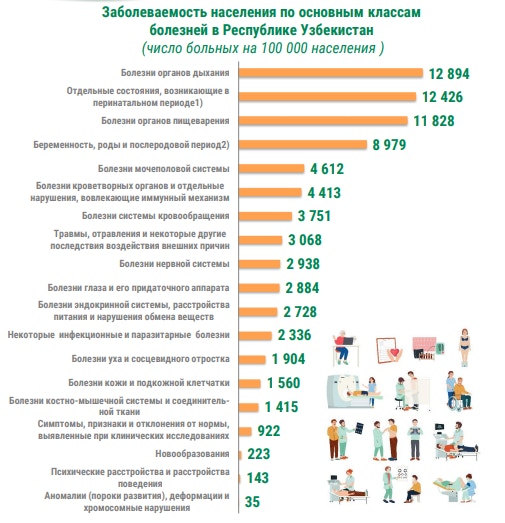 Заболеваемость населения по основным классам болезней в Республике Узбекистан
(число больных на 100 000 населения )

Болезни органов дыхания 12 894
Отдельные состояния, возникающие в перинатальном периоде1) 12 426
Болезни органов пищеварения 11 828
Беременность, роды и послеродовой период2) 8 979
Болезни мочеполовой системы 4 612
Болезни кроветворных органов и отдельные нарушения, вовлекающие иммунный механизм 4 413
Болезни системы кровообращения 3 751
Травмы, отравления и некоторые другие последствия воздействия внешних причин 3 068
Болезни нервной системы 2 938
Болезни глаза и его придаточного аппарата 2 884
Болезни эндокринной системы, расстройства питания и нарушения обмена веществ 2 728
Некоторые инфекционные и паразитарные болезни 2 336
Болезни уха и сосцевидного отростка 1 904
Болезни кожи и подкожной клетчатки 1 560
Болезни костно-мышечной системы и соединительной ткани 1 415
Симптомы, признаки и отклонения от нормы, выявленные при клинических исследованиях 922
Новообразования 223
Психические расстройства и расстройства поведения 143
Аномалии (пороки развития), деформации и хромосомные нарушения 35